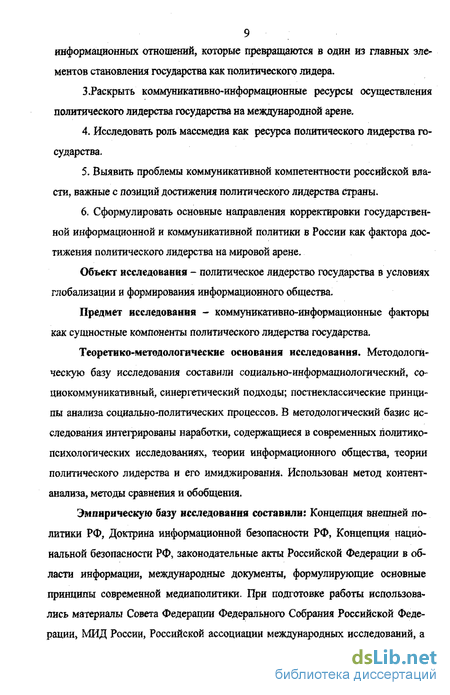 9

информационных отношений, которые превращаются в один из главных элементов становления государства как политического лидера.

3.Раскрыть коммуникативно-информационные ресурсы осуществления политического лидерства государства на международной арене.

4. Исследовать роль массмедиа как ресурса политического лидерства государства.

5. Выявить проблемы коммуникативной компетентности российской власти, важные с позиций достижения политического лидерства страны.

6. Сформулировать основные направления корректировки государственной информационной и коммуникативной политики в России как фактора достижения политического лидерства на мировой арене.

Объект исследования – политическое лидерство государства в условиях глобализации и формирования информационного общества.

Предмет исследования – коммуникативно-информационные факторы как сущностные компоненты политического лидерства государства.

Теоретико-методологические основания исследования. Методологическую базу исследования составили социально-информациологический, социокоммуникативный, синергетический подходы; постнеклассические принципы анализа социально-политических процессов. В методологический базис исследования интегрированы наработки, содержащиеся в современных политико-психологических исследованиях, теории информационного общества, теории политического лидерства и его имиджирования. Использован метод контент-анализа, методы сравнения и обобщения.

Эмпирическую базу исследования составили: Концепция внешней политики РФ, Доктрина информационной безопасности РФ, Концепция национальной безопасности РФ, законодательные акты Российской Федерации в области информации, международные документы, формулирующие основные принципы современной медиаполитики. При подготовке работы использовались материалы Совета Федерации Федерального Собрания Российской Федерации, МИД России, Российской ассоциации международных исследований, а

dsLib.net
библиотека диссертаций